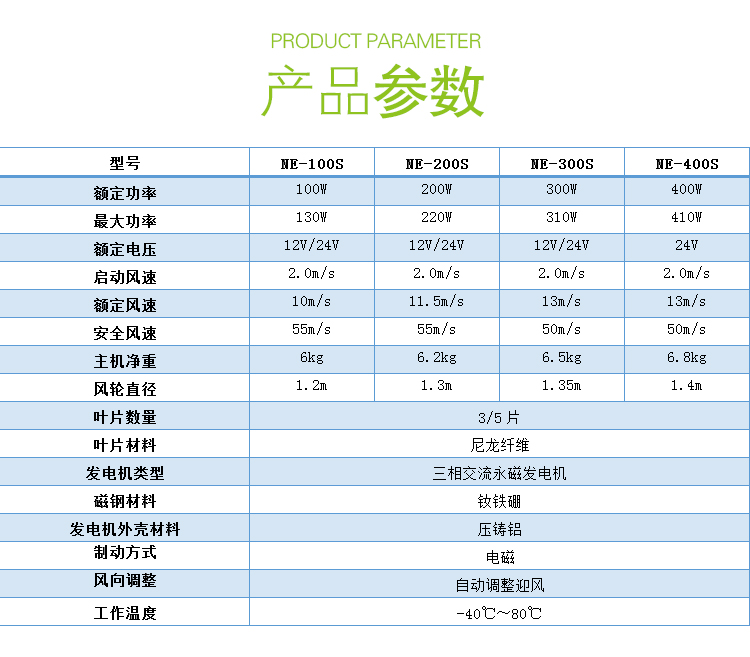 PRODUCT PARAMETER

产品参数

| 型号 | NE-100S | NE-200S | NE-300S | NE-400S |
|---|---|---|---|---|
| 额定功率 | 100W | 200W | 300W | 400W |
| 最大功率 | 130W | 220W | 310W | 410W |
| 额定电压 | 12V/24V | 12V/24V | 12V/24V | 24V |
| 启动风速 | 2.0m/s | 2.0m/s | 2.0m/s | 2.0m/s |
| 额定风速 | 10m/s | 11.5m/s | 13m/s | 13m/s |
| 安全风速 | 55m/s | 55m/s | 50m/s | 50m/s |
| 主机净重 | 6kg | 6.2kg | 6.5kg | 6.8kg |
| 风轮直径 | 1.2m | 1.3m | 1.35m | 1.4m |
| 叶片数量 | 3/5 片 | | | |
| 叶片材料 | 尼龙纤维 | | | |
| 发电机类型 | 三相交流永磁发电机 | | | |
| 磁钢材料 | 钕铁硼 | | | |
| 发电机外壳材料 | 压铸铝 | | | |
| 制动方式 | 电磁 | | | |
| 风向调整 | 自动调整迎风 | | | |
| 工作温度 | -40℃~80℃ | | | |